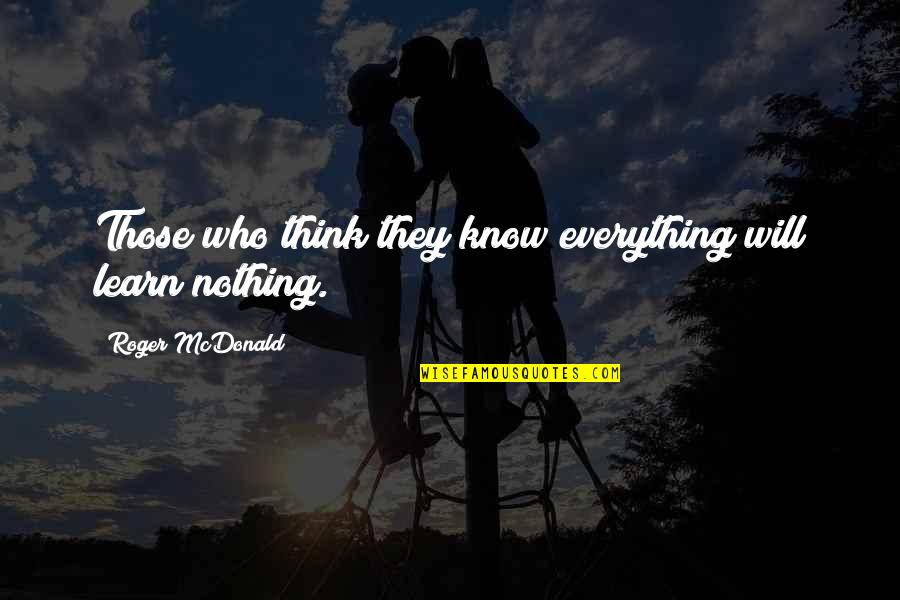 Those who think they know everything will learn nothing.

Roger McDonald

WISEFAMOUSQUOTES.COM